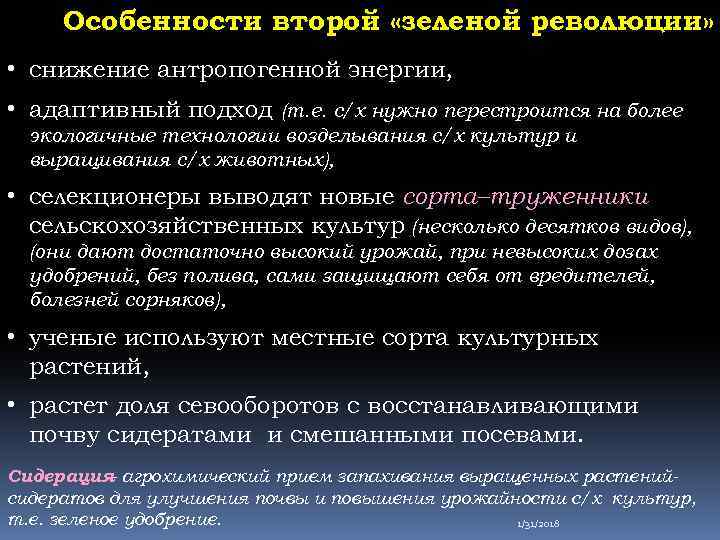 Особенности второй «зеленой революции»

• снижение антропогенной энергии,

• адаптивный подход (т.е. с/х нужно перестроится на более экологичные технологии возделывания с/х культур и выращивания с/х животных),

• селекционеры выводят новые сорта–труженники сельскохозяйственных культур (несколько десятков видов), (они дают достаточно высокий урожай, при невысоких дозах удобрений, без полива, сами защищают себя от вредителей, болезней сорняков),

• ученые используют местные сорта культурных растений,

• растет доля севооборотов с восстанавливающими почву сидератами и смешанными посевами.

Сидерация- агрохимический прием запахивания выращенных растений-сидератов для улучшения почвы и повышения урожайности с/х культур, т.е. зеленое удобрение.

1/31/2018